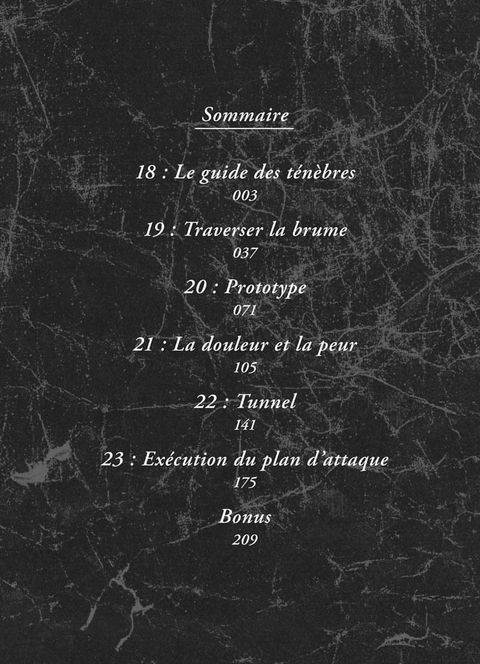 Sommaire

18 : Le guide des ténèbres
003

19 : Traverser la brume
037

20 : Prototype
071

21 : La douleur et la peur
105

22 : Tunnel
141

23 : Exécution du plan d'attaque
175

Bonus
209